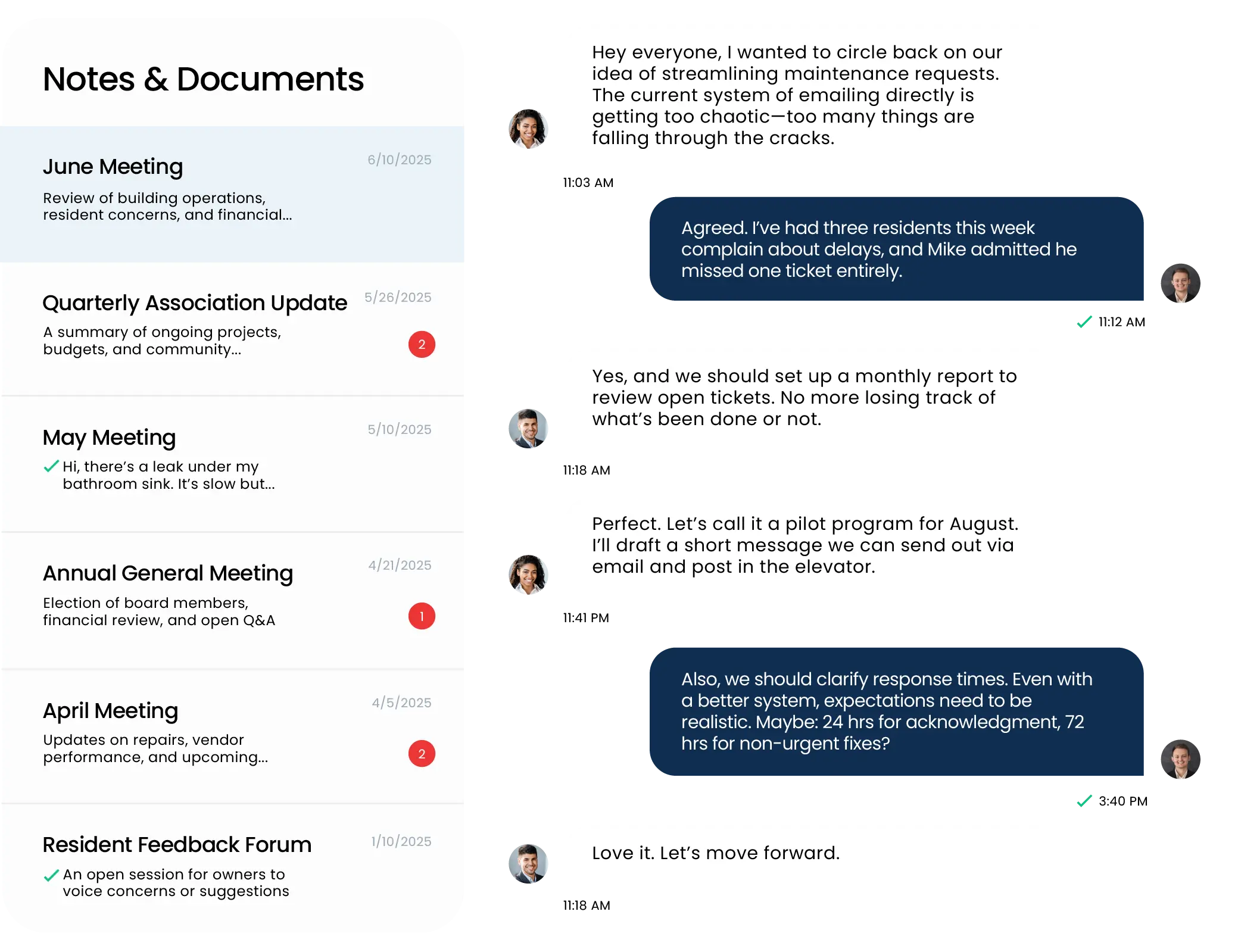 Notes & Documents

June Meeting
6/10/2025
Review of building operations, resident concerns, and financial...

Quarterly Association Update
5/26/2025
A summary of ongoing projects, budgets, and community...
2

May Meeting
5/10/2025
Hi, there's a leak under my bathroom sink. It's slow but...

Annual General Meeting
4/21/2025
Election of board members, financial review, and open Q&A
1

April Meeting
4/5/2025
Updates on repairs, vendor performance, and upcoming...
2

Resident Feedback Forum
1/10/2025
An open session for owners to voice concerns or suggestions

Hey everyone, I wanted to circle back on our idea of streamlining maintenance requests. The current system of emailing directly is getting too chaotic—too many things are falling through the cracks.

11:03 AM

Agreed. I've had three residents this week complain about delays, and Mike admitted he missed one ticket entirely.

11:12 AM

Yes, and we should set up a monthly report to review open tickets. No more losing track of what's been done or not.

11:18 AM

Perfect. Let's call it a pilot program for August. I'll draft a short message we can send out via email and post in the elevator.

11:41 PM

Also, we should clarify response times. Even with a better system, expectations need to be realistic. Maybe: 24 hrs for acknowledgment, 72 hrs for non-urgent fixes?

3:40 PM

Love it. Let's move forward.

11:18 AM